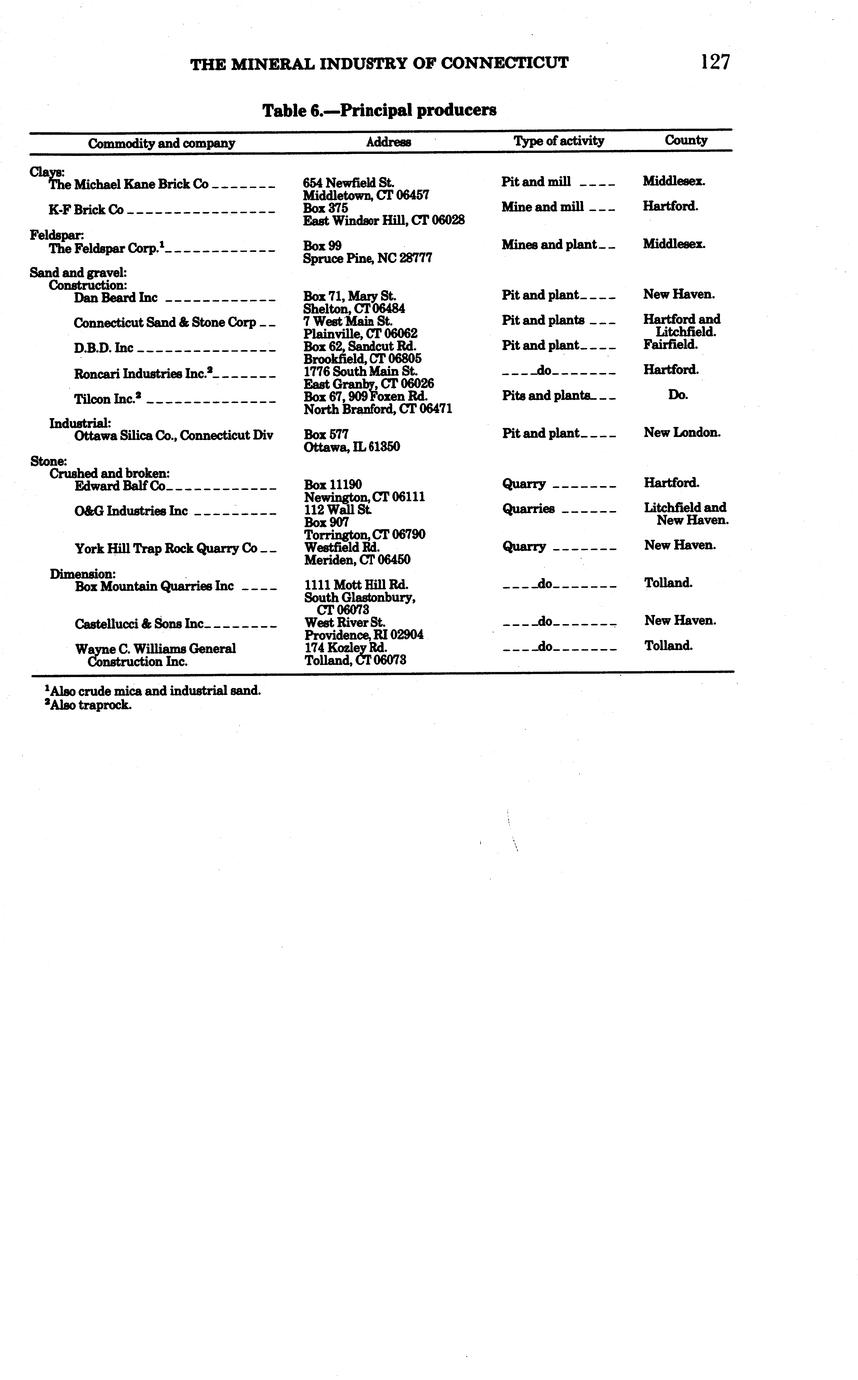 THE MINERAL INDUSTRY OF CONNECTICUT 127

Table 6.—Principal producers

| Commodity and company | Address | Type of activity | County |
|---|---|---|---|
| Clays: | | | |
| The Michael Kane Brick Co | 654 Newfield St. Middletown, CT 06457 | Pit and mill | Middlesex. |
| K-F Brick Co | Box 375 East Windsor Hill, CT 06028 | Mine and mill | Hartford. |
| Feldspar: | | | |
| The Feldspar Corp.$^1$ | Box 99 Spruce Pine, NC 28777 | Mines and plant | Middlesex. |
| Sand and gravel: | | | |
| Construction: | | | |
| Dan Beard Inc | Box 71, Mary St. Shelton, CT 06484 | Pit and plant | New Haven. |
| Connecticut Sand & Stone Corp | 7 West Main St. Plainville, CT 06062 | Pit and plants | Hartford and Litchfield. |
| D.B.D. Inc | Box 62, Sandcut Rd. Brookfield, CT 06805 | Pit and plant | Fairfield. |
| Roncari Industries Inc.$^2$ | 1776 South Main St. East Granby, CT 06026 | do | Hartford. |
| Tilcon Inc.$^2$ | Box 67, 909 Foxen Rd. North Branford, CT 06471 | Pits and plants | Do. |
| Industrial: | | | |
| Ottawa Silica Co., Connecticut Div | Box 577 Ottawa, IL 61350 | Pit and plant | New London. |
| Stone: | | | |
| Crushed and broken: | | | |
| Edward Balf Co | Box 11190 Newington, CT 06111 | Quarry | Hartford. |
| O&G Industries Inc | 112 Wall St. Box 907 Torrington, CT 06790 | Quarries | Litchfield and New Haven. |
| York Hill Trap Rock Quarry Co | Westfield Rd. Meriden, CT 06450 | Quarry | New Haven. |
| Dimension: | | | |
| Box Mountain Quarries Inc | 1111 Mott Hill Rd. South Glastonbury, CT 06073 | do | Tolland. |
| Castellucci & Sons Inc | West River St. Providence, RI 02904 | do | New Haven. |
| Wayne C. Williams General Construction Inc. | 174 Kozley Rd. Tolland, CT 06073 | do | Tolland. |

$^1$Also crude mica and industrial sand.
$^2$Also traprock.